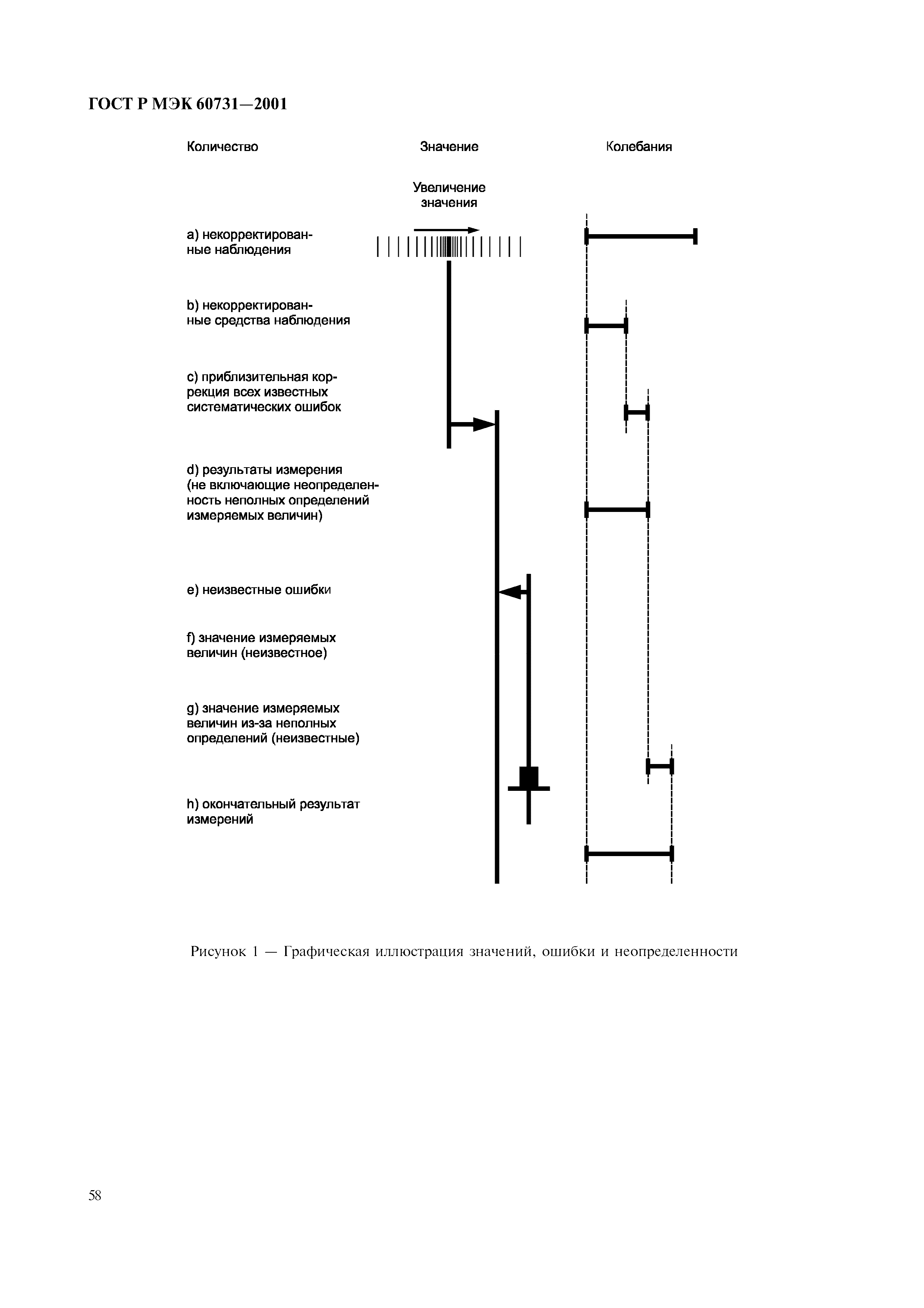 ГОСТ Р МЭК 60731—2001

Количество

Значение

Колебания

Увеличение значения

a) некорректированные наблюдения

b) некорректированные средства наблюдения

c) приблизительная коррекция всех известных систематических ошибок

d) результаты измерения (не включающие неопределенность неполных определений измеряемых величин)

e) неизвестные ошибки

f) значение измеряемых величин (неизвестное)

g) значение измеряемых величин из-за неполных определений (неизвестные)

h) окончательный результат измерений

Рисунок 1 — Графическая иллюстрация значений, ошибки и неопределенности

58